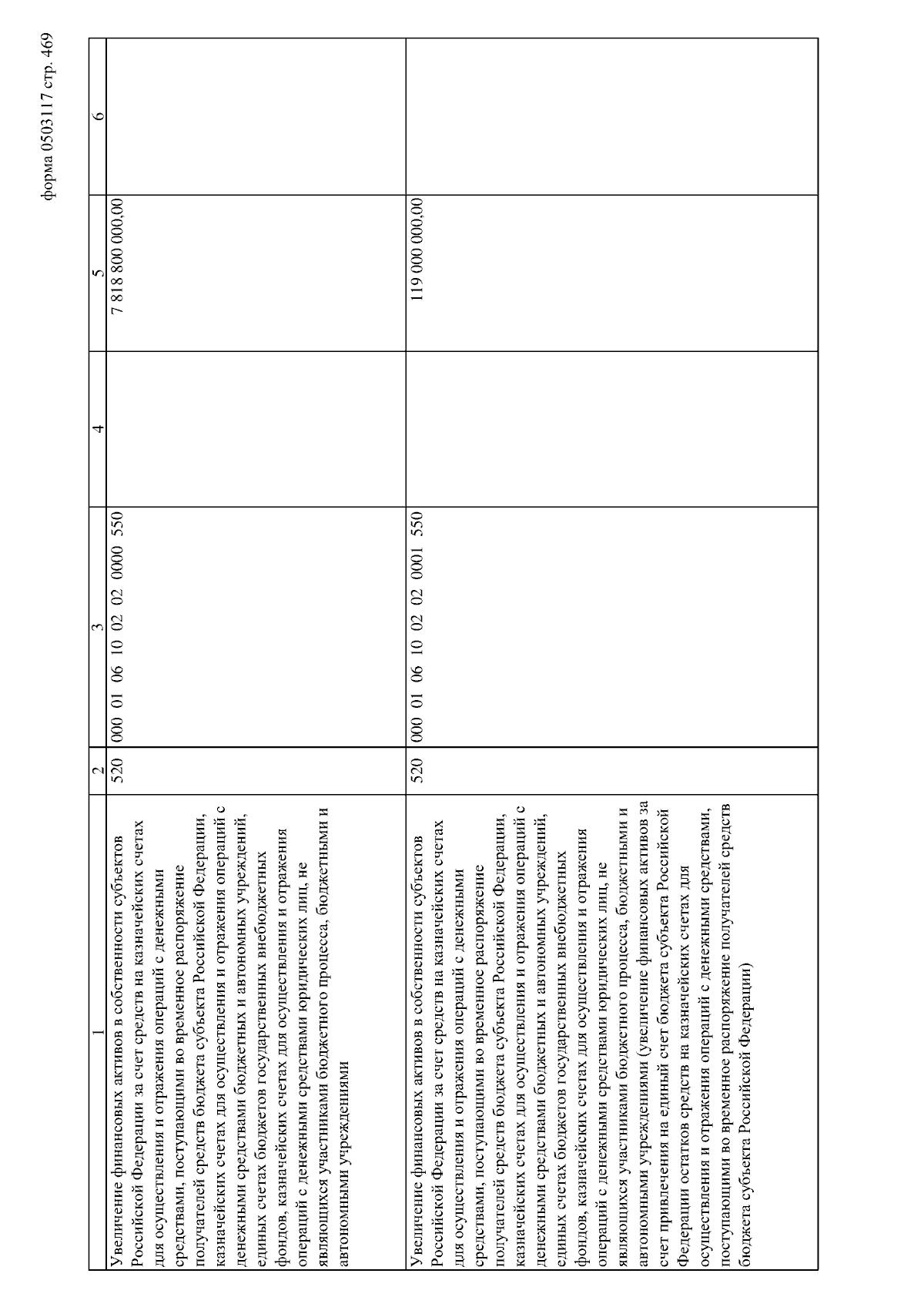 форма 0503117 стр. 469

| 1 | 2 | 3 | 4 | 5 | 6 |
|---|---|---|---|---|---|
| Увеличение финансовых активов в собственности субъектов Российской Федерации за счет средств на казначейских счетах для осуществления и отражения операций с денежными средствами, поступающими во временное распоряжение получателей средств бюджета субъекта Российской Федерации, казначейских счетах для осуществления и отражения операций с денежными средствами бюджетных и автономных учреждений, единых счетах бюджетов государственных внебюджетных фондов, казначейских счетах для осуществления и отражения операций с денежными средствами юридических лиц, не являющихся участниками бюджетного процесса, бюджетными и автономными учреждениями | 520 | 000 01 06 10 02 02 0000 550 | | 7 818 800 000,00 | |
| Увеличение финансовых активов в собственности субъектов Российской Федерации за счет средств на казначейских счетах для осуществления и отражения операций с денежными средствами, поступающими во временное распоряжение получателей средств бюджета субъекта Российской Федерации, казначейских счетах для осуществления и отражения операций с денежными средствами бюджетных и автономных учреждений, единых счетах бюджетов государственных внебюджетных фондов, казначейских счетах для осуществления и отражения операций с денежными средствами юридических лиц, не являющихся участниками бюджетного процесса, бюджетными и автономными учреждениями (увеличение финансовых активов за счет привлечения на единый счет бюджета субъекта Российской Федерации остатков средств на казначейских счетах для осуществления и отражения операций с денежными средствами, поступающими во временное распоряжение получателей средств бюджета субъекта Российской Федерации) | 520 | 000 01 06 10 02 02 0001 550 | | 119 000 000,00 | |